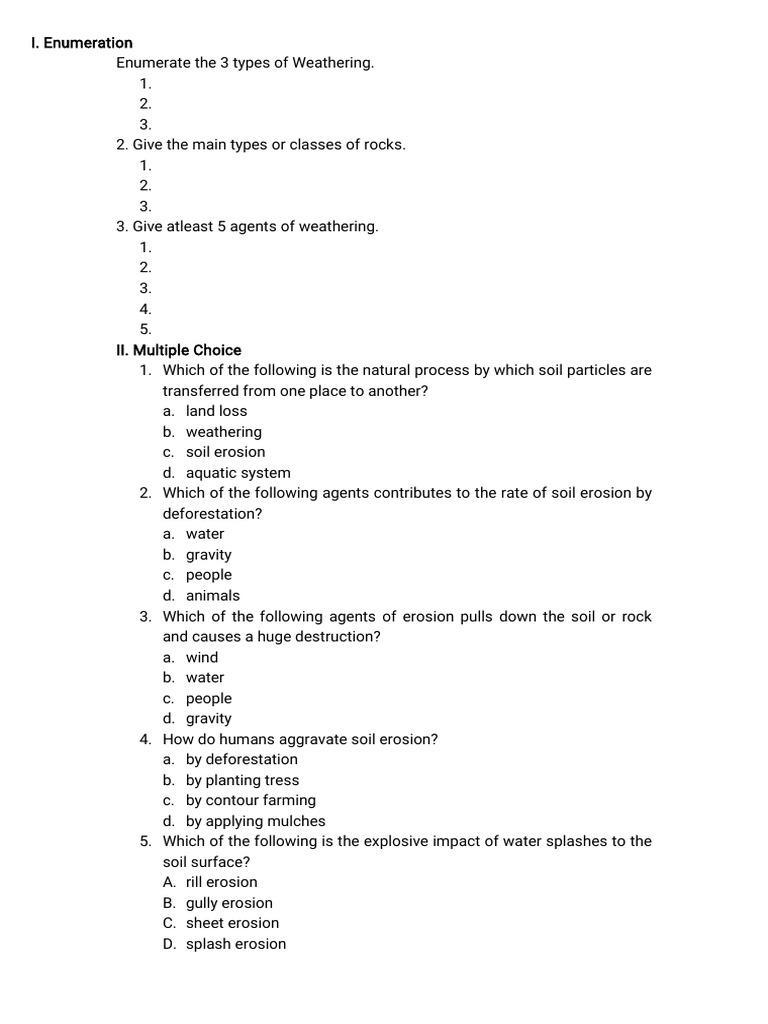 I. Enumeration

Enumerate the 3 types of Weathering.

1.
2.
3.

2. Give the main types or classes of rocks.

1.
2.
3.

3. Give atleast 5 agents of weathering.

1.
2.
3.
4.
5.

II. Multiple Choice

1. Which of the following is the natural process by which soil particles are transferred from one place to another?
a. land loss
b. weathering
c. soil erosion
d. aquatic system

2. Which of the following agents contributes to the rate of soil erosion by deforestation?
a. water
b. gravity
c. people
d. animals

3. Which of the following agents of erosion pulls down the soil or rock and causes a huge destruction?
a. wind
b. water
c. people
d. gravity

4. How do humans aggravate soil erosion?
a. by deforestation
b. by planting tress
c. by contour farming
d. by applying mulches

5. Which of the following is the explosive impact of water splashes to the soil surface?
A. rill erosion
B. gully erosion
C. sheet erosion
D. splash erosion